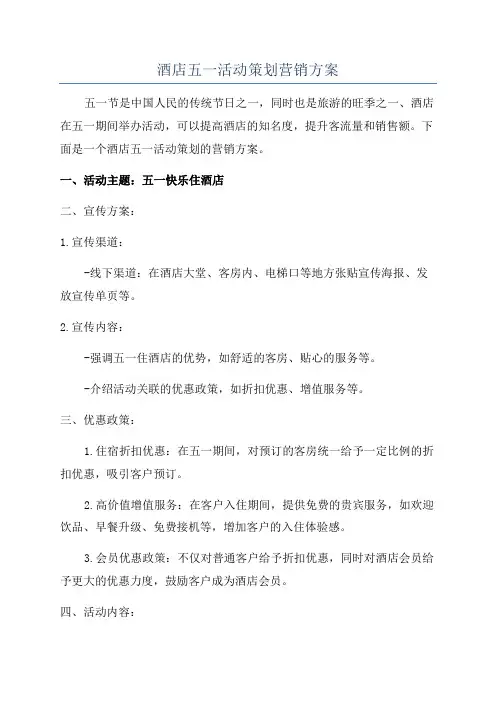 酒店五一活动策划营销方案

五一节是中国人民的传统节日之一，同时也是旅游的旺季之一、酒店在五一期间举办活动，可以提高酒店的知名度，提升客流量和销售额。下面是一个酒店五一活动策划的营销方案。

一、活动主题：五一快乐住酒店

二、宣传方案：

1.宣传渠道：

-线下渠道：在酒店大堂、客房内、电梯口等地方张贴宣传海报、发放宣传单页等。

2.宣传内容：

-强调五一住酒店的优势，如舒适的客房、贴心的服务等。

-介绍活动关联的优惠政策，如折扣优惠、增值服务等。

三、优惠政策：

1.住宿折扣优惠：在五一期间，对预订的客房统一给予一定比例的折扣优惠，吸引客户预订。

2.高价值增值服务：在客户入住期间，提供免费的贵宾服务，如欢迎饮品、早餐升级、免费接机等，增加客户的入住体验感。

3.会员优惠政策：不仅对普通客户给予折扣优惠，同时对酒店会员给予更大的优惠力度，鼓励客户成为酒店会员。

四、活动内容：